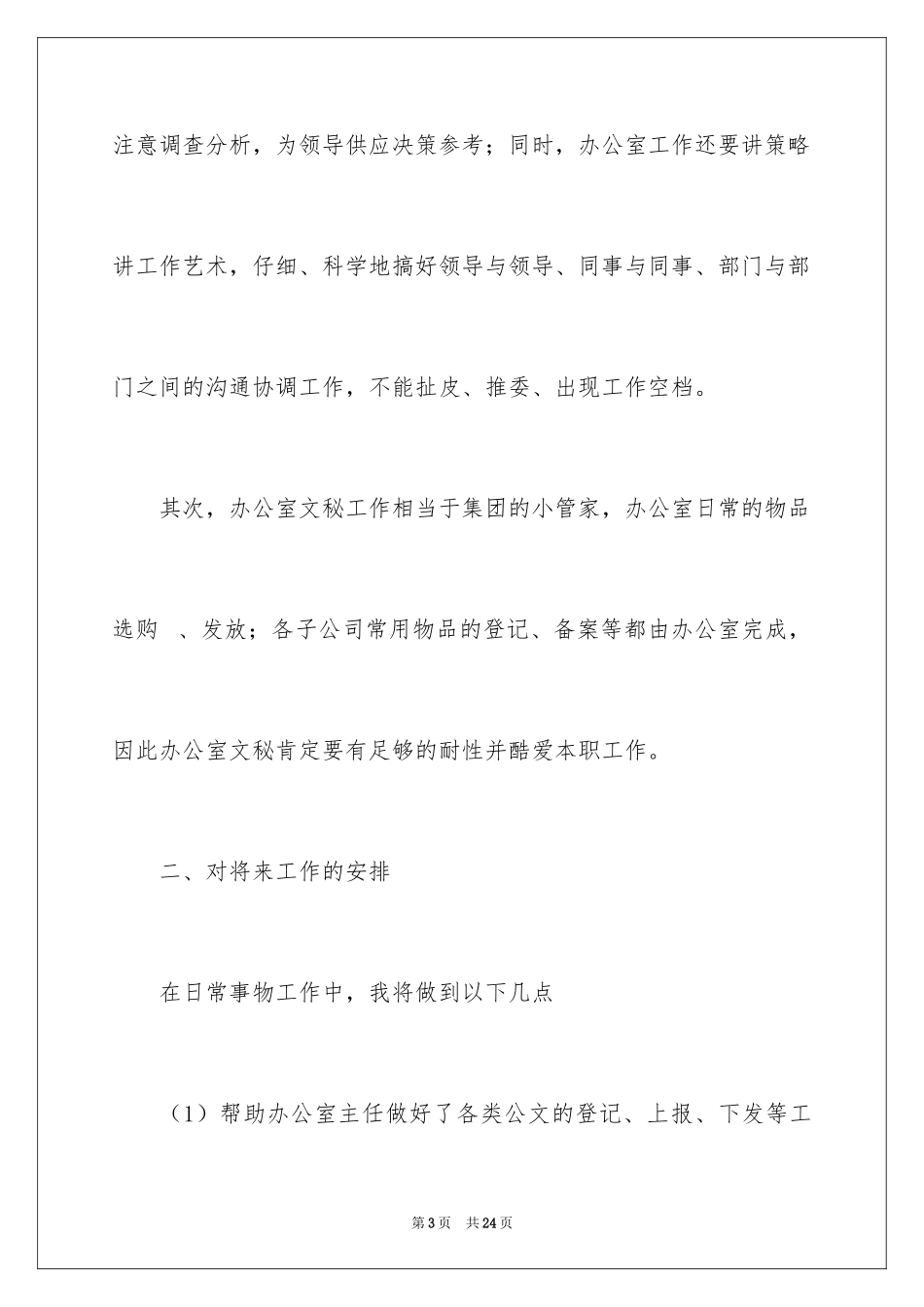 注意调查分析，为领导供应决策参考；同时，办公室工作还要讲策略讲工作艺术，仔细、科学地搞好领导与领导、同事与同事、部门与部门之间的沟通协调工作，不能扯皮、推委、出现工作空档。

其次，办公室文秘工作相当于集团的小管家，办公室日常的物品选购 、发放；各子公司常用物品的登记、备案等都由办公室完成，因此办公室文秘肯定要有足够的耐性并酷爱本职工作。

二、对将来工作的安排

在日常事物工作中，我将做到以下几点

（1）帮助办公室主任做好了各类公文的登记、上报、下发等工

第3页 共24页